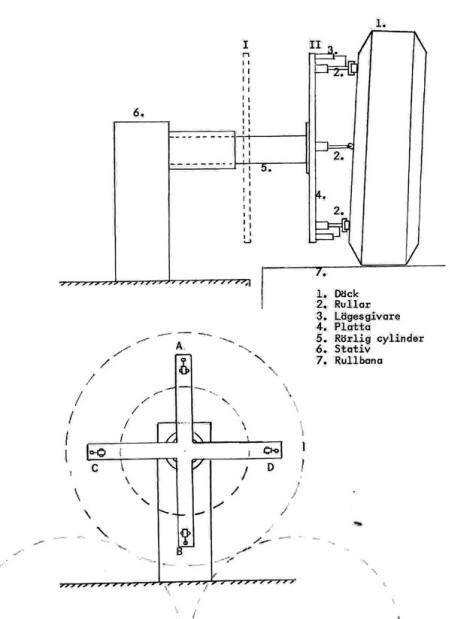 1.

I

II

3.

2.

6.

2.

5.

4.

2.

7.

1. Däck
2. Rullar
3. Lägesgivare
4. Platta
5. Rörlig cylinder
6. Stativ
7. Rullbana

A

C

D

B